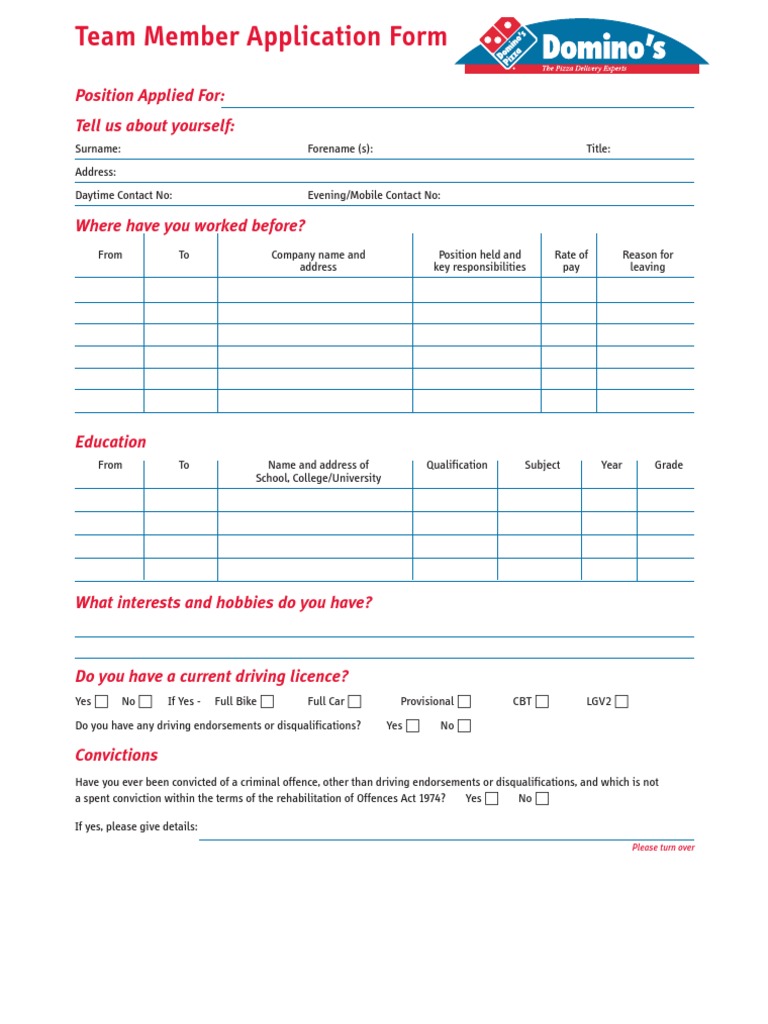 Team Member Application Form

Domino's Pizza
Domino's
The Pizza Delivery Experts

Position Applied For:

Tell us about yourself:

Surname: Forename (s): Title:

Address:

Daytime Contact No: Evening/Mobile Contact No:

Where have you worked before?

| From | To | Company name and address | Position held and key responsibilities | Rate of pay | Reason for leaving |
|---|---|---|---|---|---|
| | | | | | |
| | | | | | |
| | | | | | |
| | | | | | |
| | | | | | |
| | | | | | |

Education

| From | To | Name and address of School, College/University | Qualification | Subject | Year | Grade |
|---|---|---|---|---|---|---|
| | | | | | | |
| | | | | | | |
| | | | | | | |
| | | | | | | |

What interests and hobbies do you have?

Do you have a current driving licence?

Yes ☐ No ☐ If Yes - Full Bike ☐ Full Car ☐ Provisional ☐ CBT ☐ LGV2 ☐

Do you have any driving endorsements or disqualifications? Yes ☐ No ☐

Convictions

Have you ever been convicted of a criminal offence, other than driving endorsements or disqualifications, and which is not a spent conviction within the terms of the rehabilitation of Offences Act 1974? Yes ☐ No ☐

If yes, please give details:

Please turn over